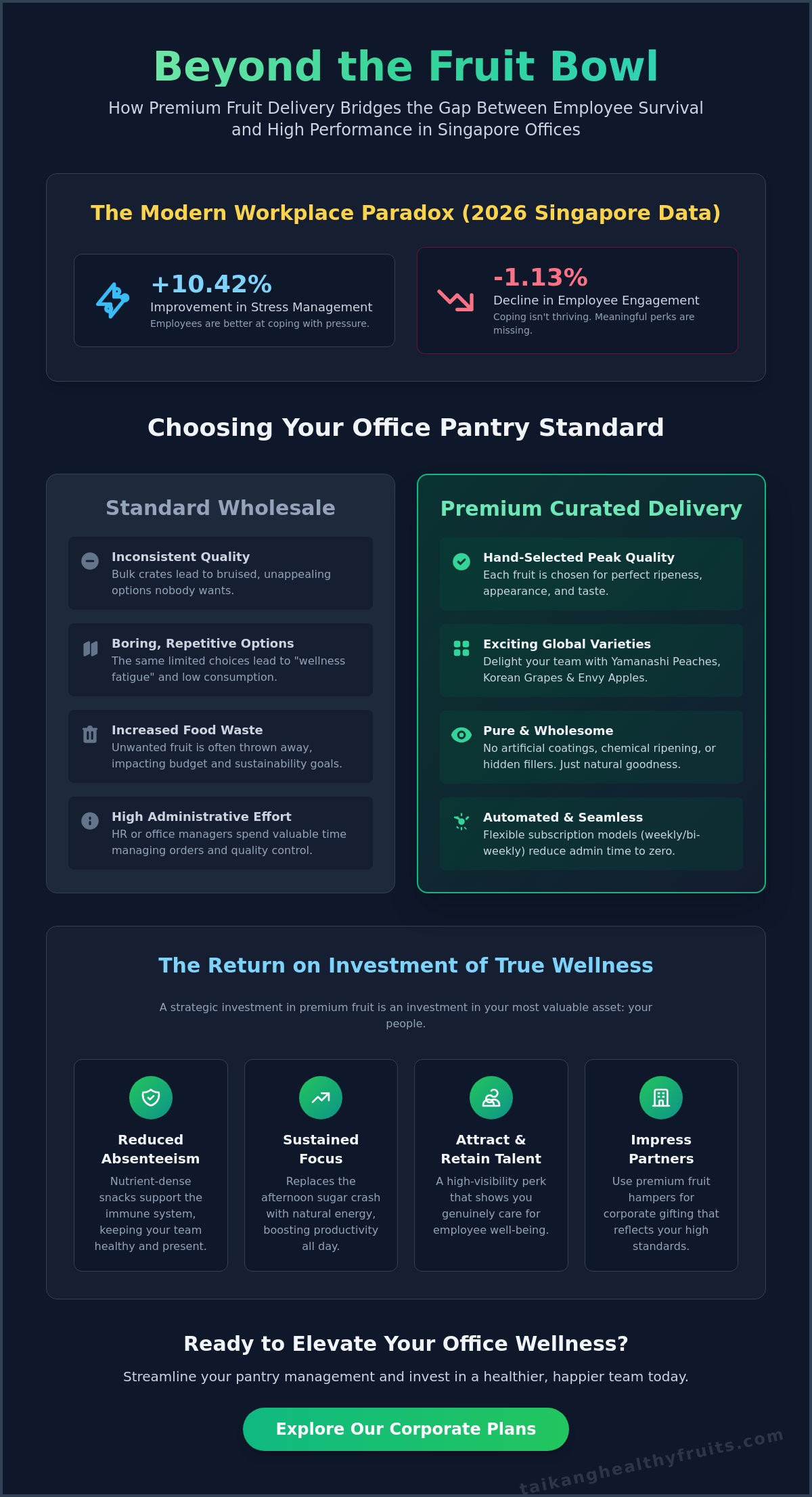 Beyond the Fruit Bowl

How Premium Fruit Delivery Bridges the Gap Between Employee Survival and High Performance in Singapore Offices

The Modern Workplace Paradox (2026 Singapore Data)

+10.42%
Improvement in Stress Management
Employees are better at coping with pressure.

-1.13%
Decline in Employee Engagement
Coping isn't thriving. Meaningful perks are missing.

Choosing Your Office Pantry Standard

Standard Wholesale

Inconsistent Quality
Bulk crates lead to bruised, unappealing options nobody wants.

Boring, Repetitive Options
The same limited choices lead to "wellness fatigue" and low consumption.

Increased Food Waste
Unwanted fruit is often thrown away, impacting budget and sustainability goals.

High Administrative Effort
HR or office managers spend valuable time managing orders and quality control.

Premium Curated Delivery

Hand-Selected Peak Quality
Each fruit is chosen for perfect ripeness, appearance, and taste.

Exciting Global Varieties
Delight your team with Yamanashi Peaches, Korean Grapes & Envy Apples.

Pure & Wholesome
No artificial coatings, chemical ripening, or hidden fillers. Just natural goodness.

Automated & Seamless
Flexible subscription models (weekly/bi-weekly) reduce admin time to zero.

The Return on Investment of True Wellness

A strategic investment in premium fruit is an investment in your most valuable asset: your people.

Reduced Absenteeism
Nutrient-dense snacks support the immune system, keeping your team healthy and present.

Sustained Focus
Replaces the afternoon sugar crash with natural energy, boosting productivity all day.

Attract & Retain Talent
A high-visibility perk that shows you genuinely care for employee well-being.

Impress Partners
Use premium fruit hampers for corporate gifting that reflects your high standards.

Ready to Elevate Your Office Wellness?

Streamline your pantry management and invest in a healthier, happier team today.

Explore Our Corporate Plans

taikanghealthyfruits.com